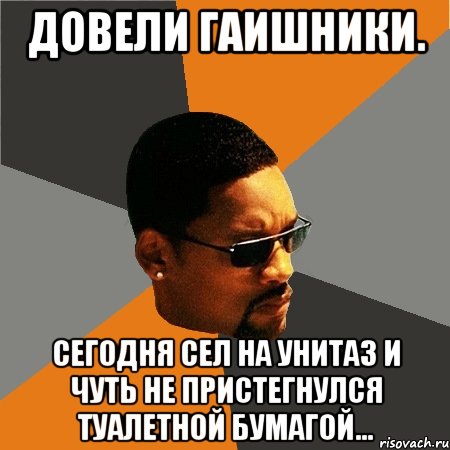 ДОВЕЛИ ГАИШНИКИ.

СЕГОДНЯ СЕЛ НА УНИТАЗ И ЧУТЬ НЕ ПРИСТЕГНУЛСЯ ТУАЛЕТНОЙ БУМАГОЙ...

risovach.ru